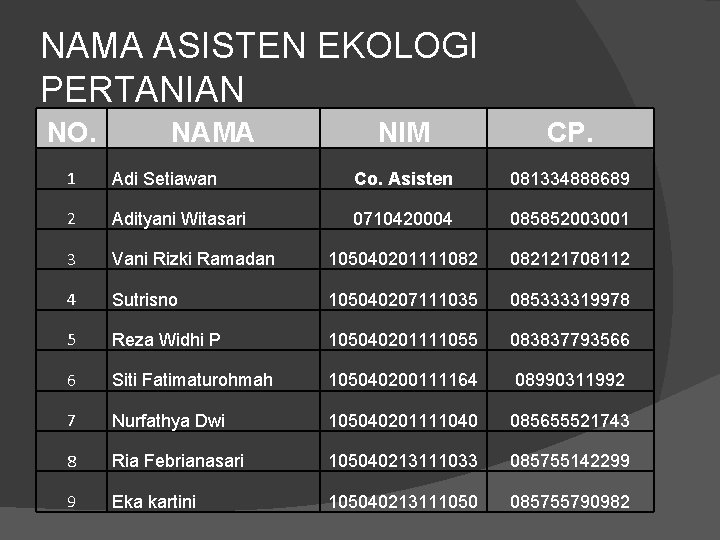 NAMA ASISTEN EKOLOGI PERTANIAN

| NO. | NAMA | NIM | CP. |
|---|---|---|---|
| 1 | Adi Setiawan | Co. Asisten | 081334888689 |
| 2 | Adityani Witasari | 0710420004 | 085852003001 |
| 3 | Vani Rizki Ramadan | 105040201111082 | 082121708112 |
| 4 | Sutrisno | 105040207111035 | 085333319978 |
| 5 | Reza Widhi P | 105040201111055 | 083837793566 |
| 6 | Siti Fatimaturohmah | 105040200111164 | 08990311992 |
| 7 | Nurfathya Dwi | 105040201111040 | 085655521743 |
| 8 | Ria Febrianasari | 105040213111033 | 085755142299 |
| 9 | Eka kartini | 105040213111050 | 085755790982 |